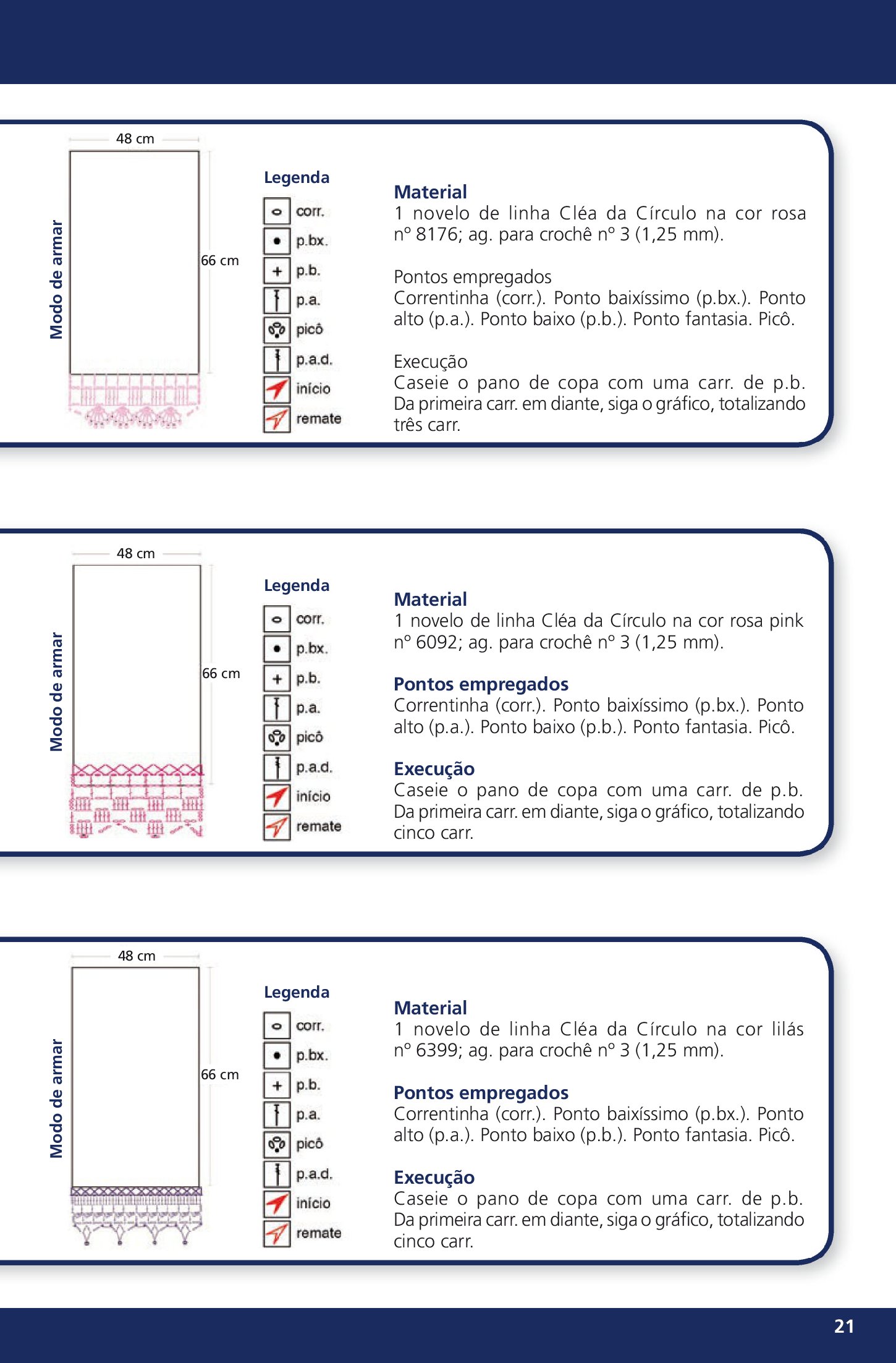 Modo de armar

48 cm

66 cm

Legenda

corr.
p.bx.
p.b.
p.a.
picô
p.a.d.
início
remate

Material
1 novelo de linha Cléa da Círculo na cor rosa nº 8176; ag. para crochê nº 3 (1,25 mm).

Pontos empregados
Correntinha (corr.). Ponto baixíssimo (p.bx.). Ponto alto (p.a.). Ponto baixo (p.b.). Ponto fantasia. Picô.

Execução
Caseie o pano de copa com uma carr. de p.b. Da primeira carr. em diante, siga o gráfico, totalizando três carr.

Modo de armar

48 cm

66 cm

Legenda

corr.
p.bx.
p.b.
p.a.
picô
p.a.d.
início
remate

Material
1 novelo de linha Cléa da Círculo na cor rosa pink nº 6092; ag. para crochê nº 3 (1,25 mm).

Pontos empregados
Correntinha (corr.). Ponto baixíssimo (p.bx.). Ponto alto (p.a.). Ponto baixo (p.b.). Ponto fantasia. Picô.

Execução
Caseie o pano de copa com uma carr. de p.b. Da primeira carr. em diante, siga o gráfico, totalizando cinco carr.

Modo de armar

48 cm

66 cm

Legenda

corr.
p.bx.
p.b.
p.a.
picô
p.a.d.
início
remate

Material
1 novelo de linha Cléa da Círculo na cor lilás nº 6399; ag. para crochê nº 3 (1,25 mm).

Pontos empregados
Correntinha (corr.). Ponto baixíssimo (p.bx.). Ponto alto (p.a.). Ponto baixo (p.b.). Ponto fantasia. Picô.

Execução
Caseie o pano de copa com uma carr. de p.b. Da primeira carr. em diante, siga o gráfico, totalizando cinco carr.

21